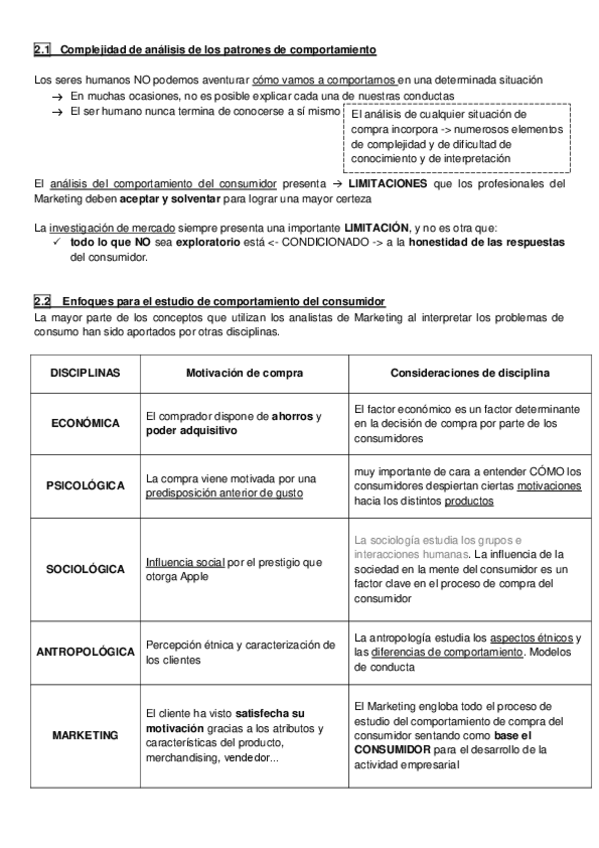 2.1 Complejidad de análisis de los patrones de comportamiento

Los seres humanos NO podemos aventurar cómo vamos a comportarnos en una determinada situación
→ En muchas ocasiones, no es posible explicar cada una de nuestras conductas
→ El ser humano nunca termina de conocerse a sí mismo

El análisis de cualquier situación de compra incorpora -> numerosos elementos de complejidad y de dificultad de conocimiento y de interpretación

El análisis del comportamiento del consumidor presenta → LIMITACIONES que los profesionales del Marketing deben aceptar y solventar para lograr una mayor certeza

La investigación de mercado siempre presenta una importante LIMITACIÓN, y no es otra que:
✓ todo lo que NO sea exploratorio está <- CONDICIONADO -> a la honestidad de las respuestas del consumidor.

2.2 Enfoques para el estudio de comportamiento del consumidor
La mayor parte de los conceptos que utilizan los analistas de Marketing al interpretar los problemas de consumo han sido aportados por otras disciplinas.

| DISCIPLINAS | Motivación de compra | Consideraciones de disciplina |
|---|---|---|
| ECONÓMICA | El comprador dispone de ahorros y poder adquisitivo | El factor económico es un factor determinante en la decisión de compra por parte de los consumidores |
| PSICOLÓGICA | La compra viene motivada por una predisposición anterior de gusto | muy importante de cara a entender CÓMO los consumidores despiertan ciertas motivaciones hacia los distintos productos |
| SOCIOLÓGICA | Influencia social por el prestigio que otorga Apple | La sociología estudia los grupos e interacciones humanas. La influencia de la sociedad en la mente del consumidor es un factor clave en el proceso de compra del consumidor |
| ANTROPOLÓGICA | Percepción étnica y caracterización de los clientes | La antropología estudia los aspectos étnicos y las diferencias de comportamiento. Modelos de conducta |
| MARKETING | El cliente ha visto satisfecha su motivación gracias a los atributos y características del producto, merchandising, vendedor... | El Marketing engloba todo el proceso de estudio del comportamiento de compra del consumidor sentando como base el CONSUMIDOR para el desarrollo de la actividad empresarial |